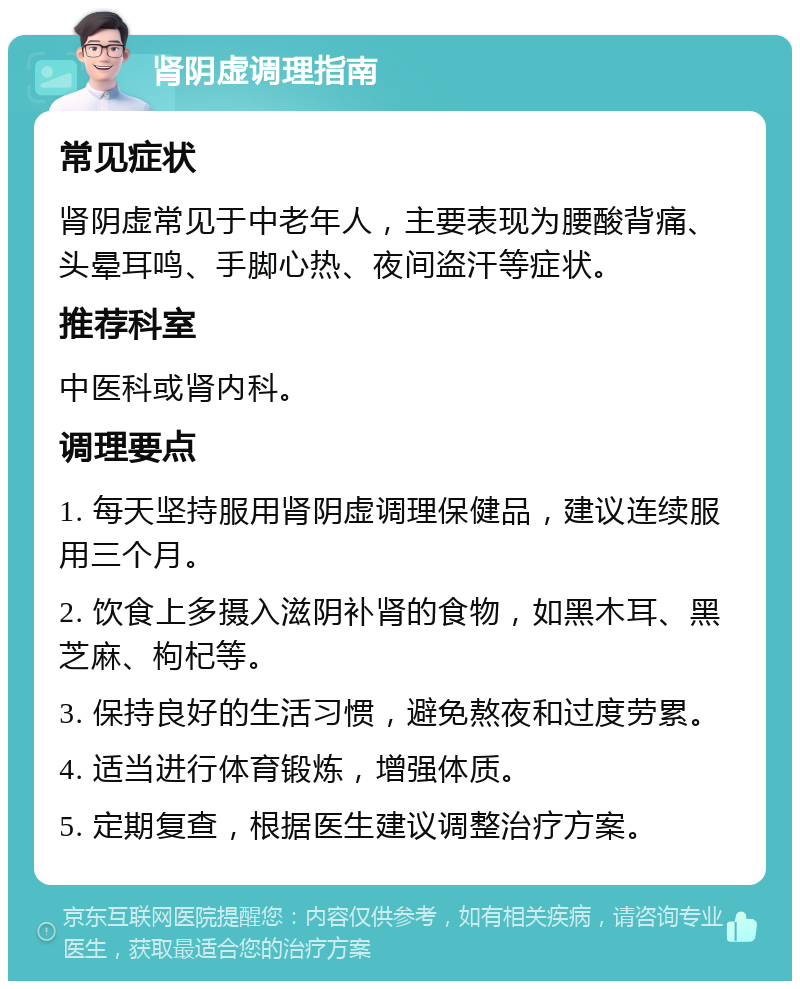 肾阴虚调理指南

常见症状

肾阴虚常见于中老年人，主要表现为腰酸背痛、头晕耳鸣、手脚心热、夜间盗汗等症状。

推荐科室

中医科或肾内科。

调理要点

1. 每天坚持服用肾阴虚调理保健品，建议连续服用三个月。

2. 饮食上多摄入滋阴补肾的食物，如黑木耳、黑芝麻、枸杞等。

3. 保持良好的生活习惯，避免熬夜和过度劳累。

4. 适当进行体育锻炼，增强体质。

5. 定期复查，根据医生建议调整治疗方案。

京东互联网医院提醒您：内容仅供参考，如有相关疾病，请咨询专业医生，获取最适合您的治疗方案